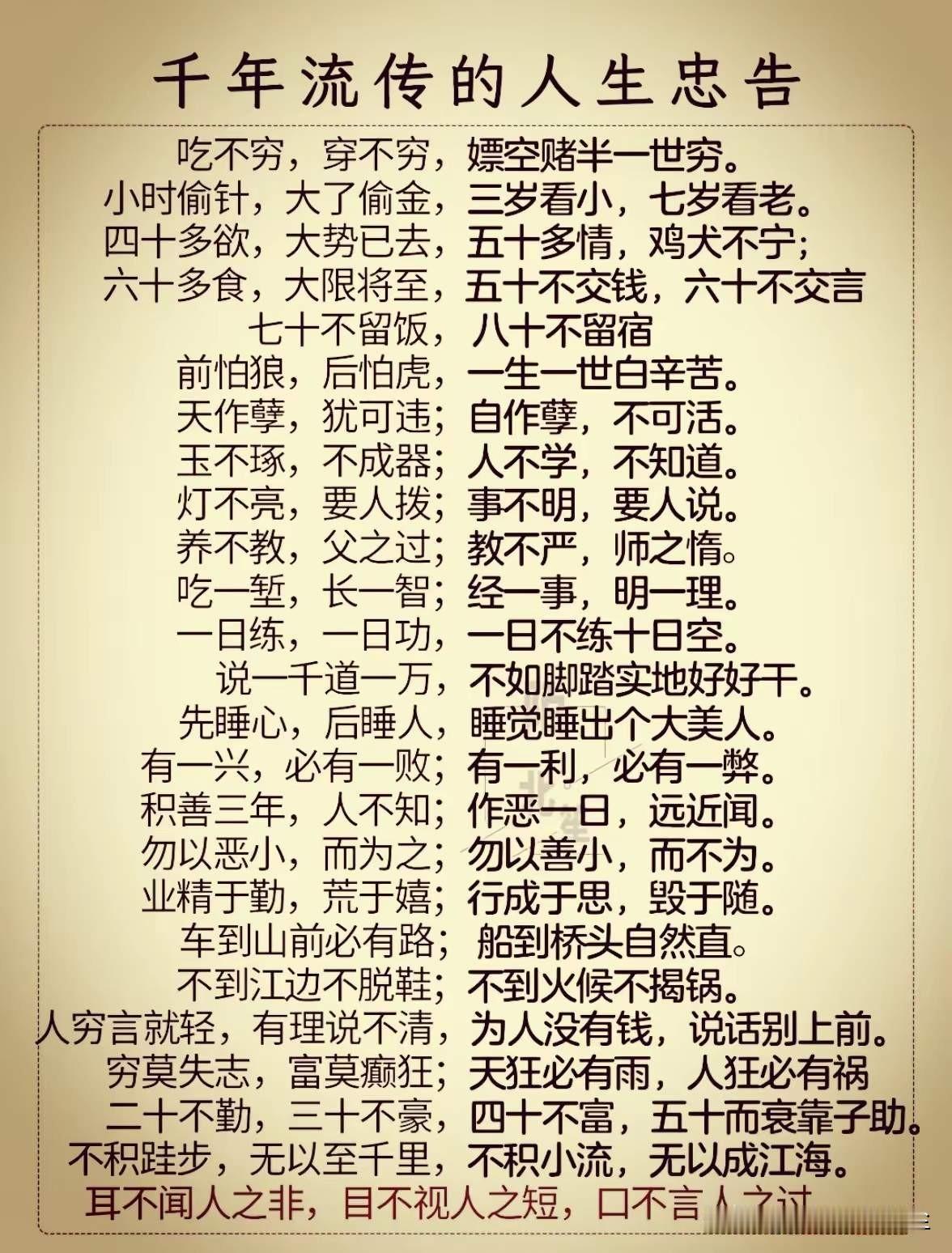 千年流传的人生忠告

吃不穷，穿不穷，嫖空赌半一世穷。
小时偷针，大了偷金，三岁看小，七岁看老。
四十多欲，大势已去，五十多情，鸡犬不宁；
六十多食，大限将至，五十不交钱，六十不交言
七十不留饭，八十不留宿
前怕狼，后怕虎，一生一世白辛苦。
天作孽，犹可违；自作孽，不可活。
玉不琢，不成器；人不学，不知道。
灯不亮，要人拨；事不明，要人说。
养不教，父之过；教不严，师之惰。
吃一堑，长一智；经一事，明一理。
一日练，一日功，一日不练十日空。
说一千道一万，不如脚踏实地好好干。
先睡心，后睡人，睡觉睡出个大美人。
有一兴，必有一败；有一利，必有一弊。
积善三年，人不知；作恶一日，远近闻。
勿以恶小，而为之；勿以善小，而不为。
业精于勤，荒于嬉；行成于思，毁于随。
车到山前必有路；船到桥头自然直。
不到江边不脱鞋；不到火候不揭锅。
人穷言就轻，有理说不清，为人没有钱，说话别上前。
穷莫失志，富莫癫狂；天狂必有雨，人狂必有祸
二十不勤，三十不豪，四十不富，五十而衰靠子助。
不积跬步，无以至千里，不积小流，无以成江海。
耳不闻人之非，目不视人之短，口不言人之过